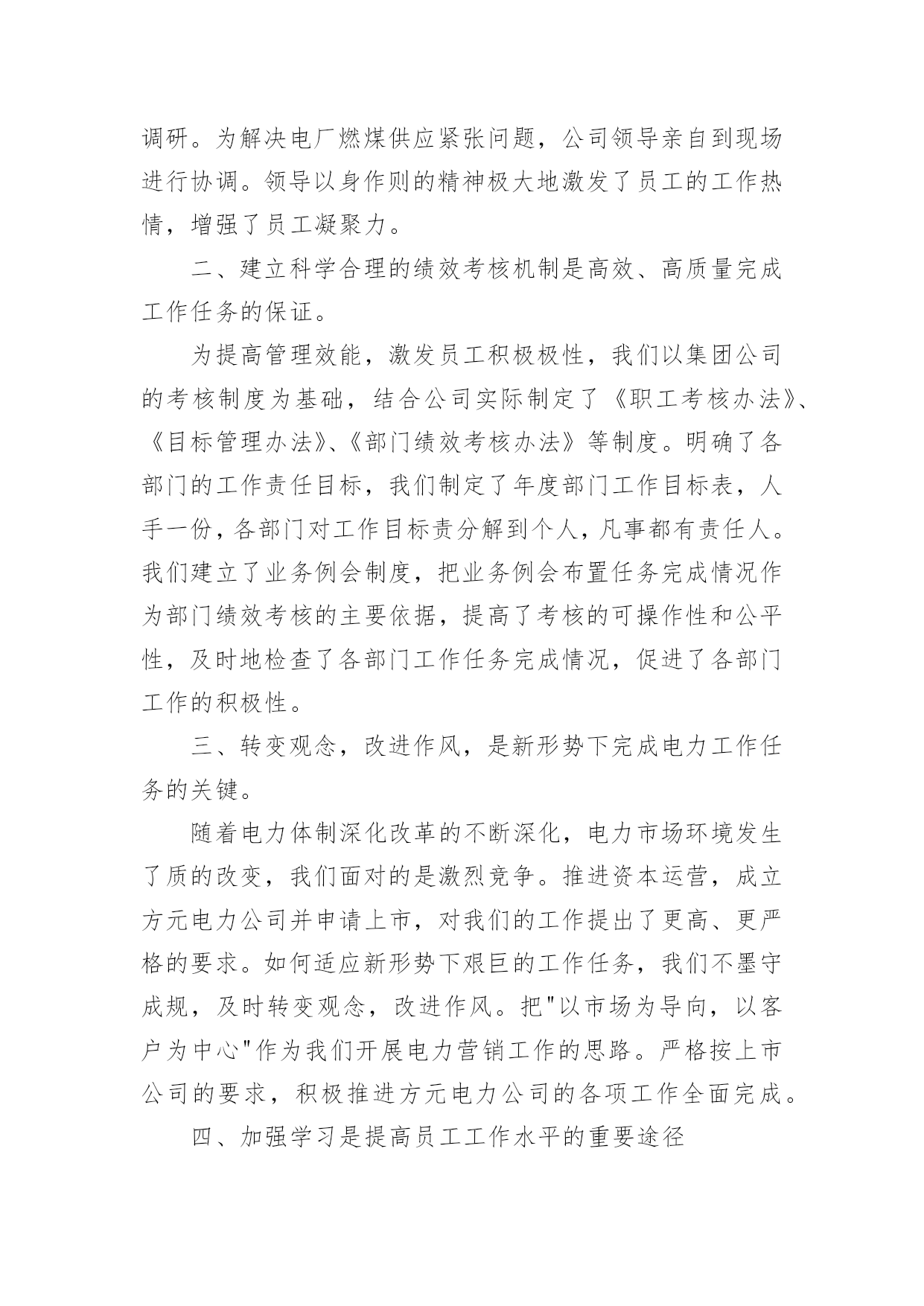 调研。为解决电厂燃煤供应紧张问题，公司领导亲自到现场进行协调。领导以身作则的精神极大地激发了员工的工作热情，增强了员工凝聚力。

二、建立科学合理的绩效考核机制是高效、高质量完成工作任务的保证。

为提高管理效能，激发员工积极极性，我们以集团公司的考核制度为基础，结合公司实际制定了《职工考核办法》、《目标管理办法》、《部门绩效考核办法》等制度。明确了各部门的工作责任目标，我们制定了年度部门工作目标表，人手一份，各部门对工作目标责分解到个人，凡事都有责任人。我们建立了业务例会制度，把业务例会布置任务完成情况作为部门绩效考核的主要依据，提高了考核的可操作性和公平性，及时地检查了各部门工作任务完成情况，促进了各部门工作的积极性。

三、转变观念，改进作风，是新形势下完成电力工作任务的关键。

随着电力体制深化改革的不断深化，电力市场环境发生了质的改变，我们面对的是激烈竞争。推进资本运营，成立方元电力公司并申请上市，对我们的工作提出了更高、更严格的要求。如何适应新形势下艰巨的工作任务，我们不墨守成规，及时转变观念，改进作风。把"以市场为导向，以客户为中心"作为我们开展电力营销工作的思路。严格按上市公司的要求，积极推进方元电力公司的各项工作全面完成。

四、加强学习是提高员工工作水平的重要途径